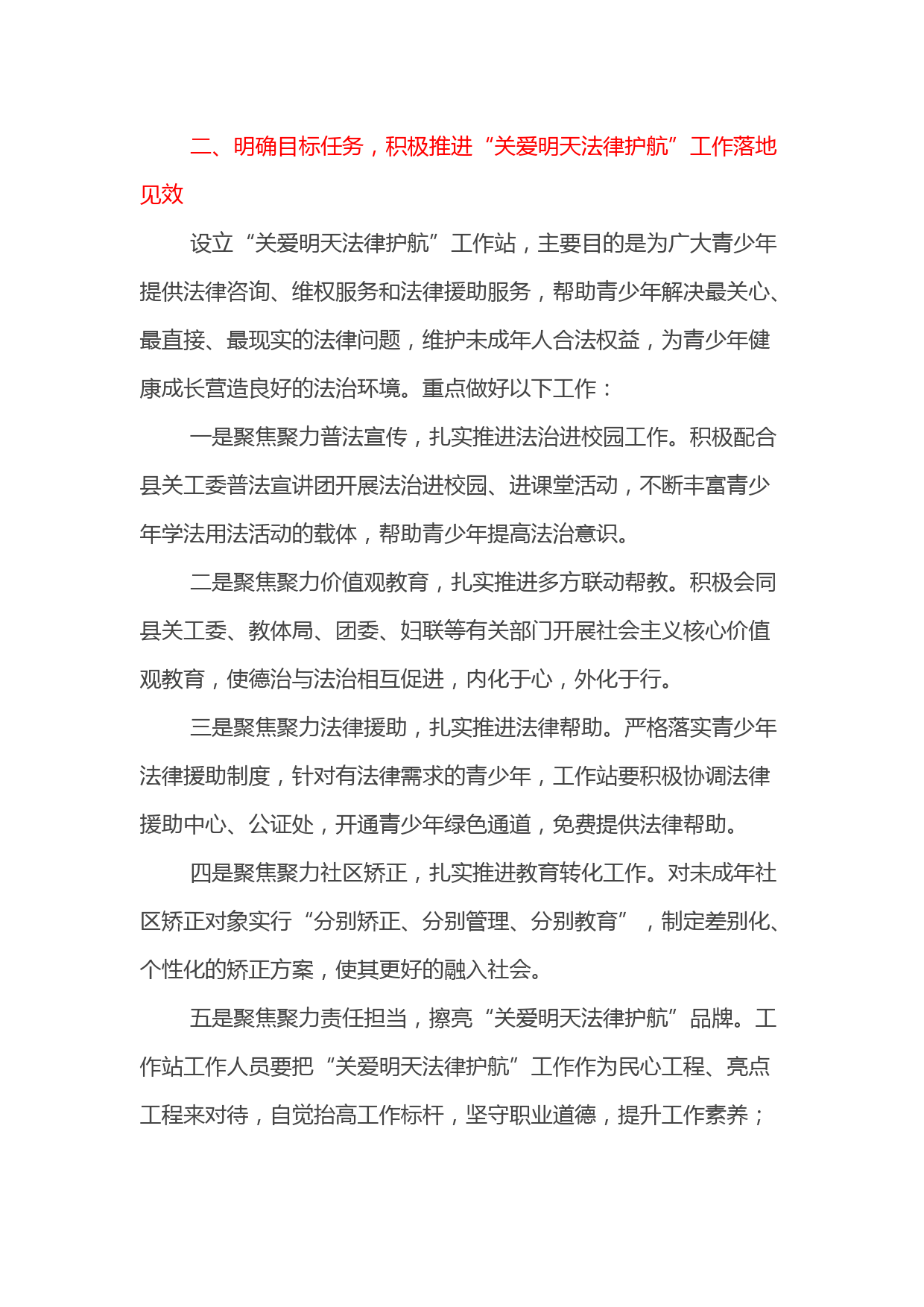 二、明确目标任务，积极推进“关爱明天法律护航”工作落地见效

设立“关爱明天法律护航”工作站，主要目的是为广大青少年提供法律咨询、维权服务和法律援助服务，帮助青少年解决最关心、最直接、最现实的法律问题，维护未成年人合法权益，为青少年健康成长营造良好的法治环境。重点做好以下工作：

一是聚焦聚力普法宣传，扎实推进法治进校园工作。积极配合县关工委普法宣讲团开展法治进校园、进课堂活动，不断丰富青少年学法用法活动的载体，帮助青少年提高法治意识。

二是聚焦聚力价值观教育，扎实推进多方联动帮教。积极会同县关工委、教体局、团委、妇联等有关部门开展社会主义核心价值观教育，使德治与法治相互促进，内化于心，外化于行。

三是聚焦聚力法律援助，扎实推进法律帮助。严格落实青少年法律援助制度，针对有法律需求的青少年，工作站要积极协调法律援助中心、公证处，开通青少年绿色通道，免费提供法律帮助。

四是聚焦聚力社区矫正，扎实推进教育转化工作。对未成年社区矫正对象实行“分别矫正、分别管理、分别教育”，制定差别化、个性化的矫正方案，使其更好的融入社会。

五是聚焦聚力责任担当，擦亮“关爱明天法律护航”品牌。工作站工作人员要把“关爱明天法律护航”工作作为民心工程、亮点工程来对待，自觉抬高工作标杆，坚守职业道德，提升工作素养；